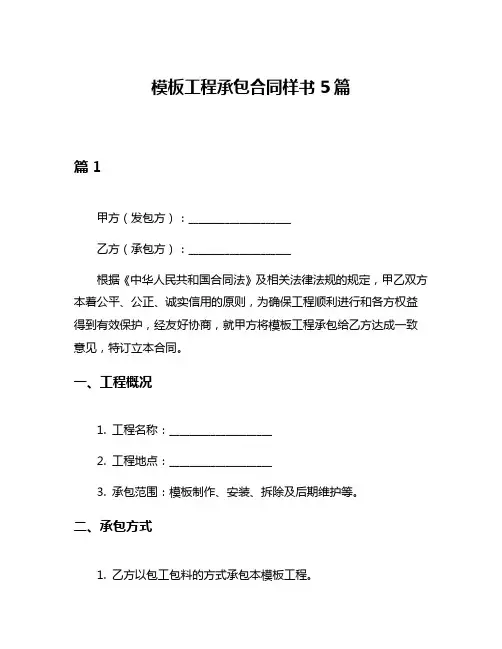 模板工程承包合同样书 5 篇

篇 1

甲方（发包方）：__________________

乙方（承包方）：__________________

根据《中华人民共和国合同法》及相关法律法规的规定，甲乙双方本着公平、公正、诚实信用的原则，为确保工程顺利进行和各方权益得到有效保护，经友好协商，就甲方将模板工程承包给乙方达成一致意见，特订立本合同。

一、工程概况

1. 工程名称：__________________

2. 工程地点：__________________

3. 承包范围：模板制作、安装、拆除及后期维护等。

二、承包方式

1. 乙方以包工包料的方式承包本模板工程。